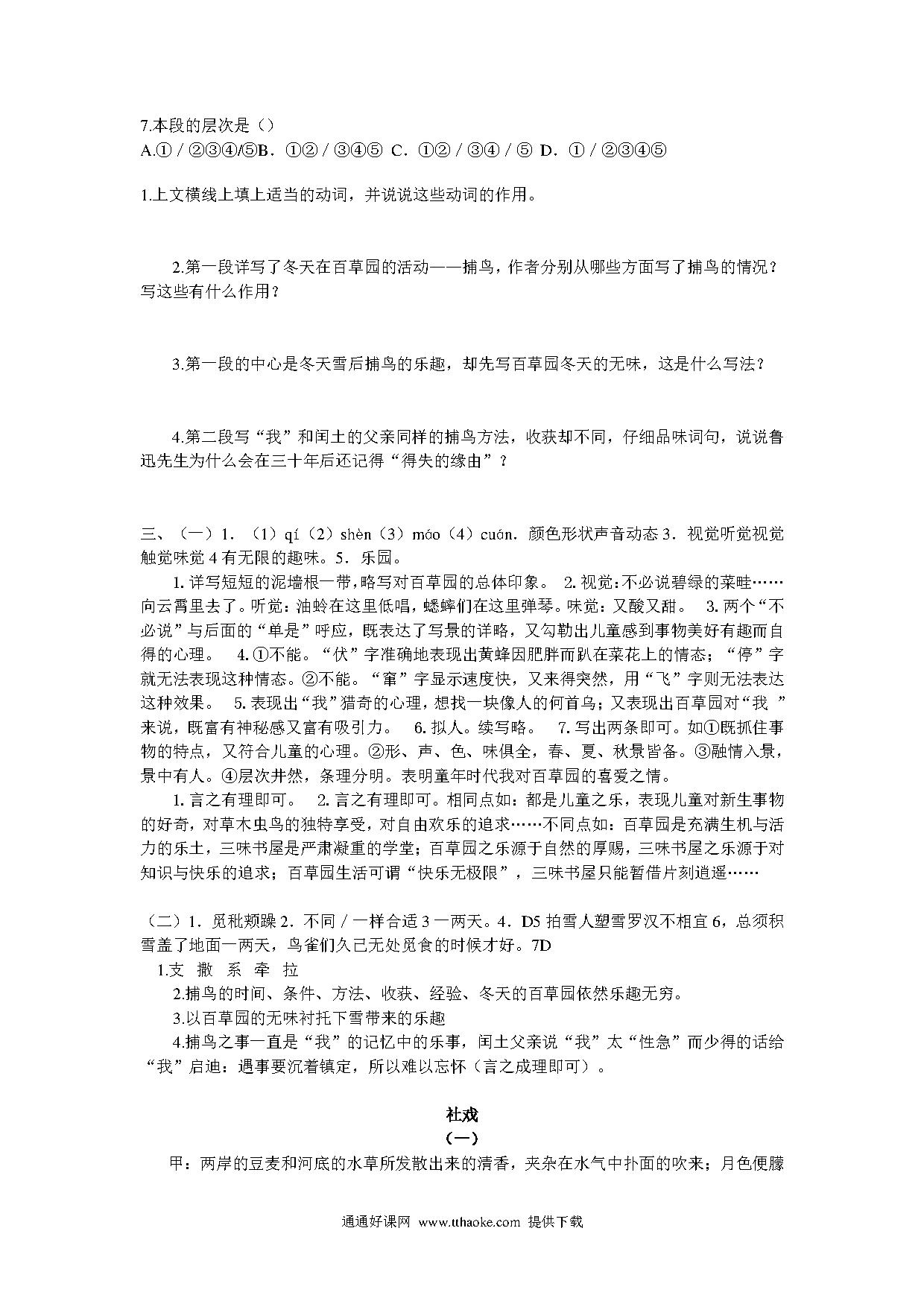 7.本段的层次是（）
A.① / ②③④/⑤B．①② / ③④⑤ C．①② / ③④ / ⑤ D．① / ②③④⑤

1.上文横线上填上适当的动词，并说说这些动词的作用。

2.第一段详写了冬天在百草园的活动——捕鸟，作者分别从哪些方面写了捕鸟的情况？写这些有什么作用？

3.第一段的中心是冬天雪后捕鸟的乐趣，却先写百草园冬天的无味，这是什么写法？

4.第二段写“我”和闰土的父亲同样的捕鸟方法，收获却不同，仔细品味词句，说说鲁迅先生为什么会在三十年后还记得“得失的缘由”？

三、（一）1．（1）qí（2）shèn（3）móo（4）cuán．颜色形状声音动态 3．视觉听觉视觉触觉味觉 4 有无限的趣味。5．乐园。

1. 详写短短的泥墙根一带，略写对百草园的总体印象。 2. 视觉：不必说碧绿的菜畦……向云霄里去了。听觉：油蛉在这里低唱，蟋蟀们在这里弹琴。味觉：又酸又甜。 3. 两个“不必说”与后面的“单是”呼应，既表达了写景的详略，又勾勒出儿童感到事物美好有趣而自得的心理。 4. ①不能。“伏”字准确地表现出黄蜂因肥胖而趴在菜花上的情态；“停”字就无法表现这种情态。②不能。“窜”字显示速度快，又来得突然，用“飞”字则无法表达这种效果。 5. 表现出“我”猎奇的心理，想找一块像人的何首乌；又表现出百草园对“我 ”来说，既富有神秘感又富有吸引力。 6. 拟人。续写略。 7. 写出两条即可。如①既抓住事物的特点，又符合儿童的心理。②形、声、色、味俱全，春、夏、秋景皆备。③融情入景，景中有人。④层次井然，条理分明。表明童年时代我对百草园的喜爱之情。

1. 言之有理即可。 2. 言之有理即可。相同点如：都是儿童之乐，表现儿童对新生事物的好奇，对草木虫鸟的独特享受，对自由欢乐的追求……不同点如：百草园是充满生机与活力的乐土，三味书屋是严肃凝重的学堂；百草园之乐源于自然的厚赐，三味书屋之乐源于对知识与快乐的追求；百草园生活可谓“快乐无极限”，三味书屋只能暂借片刻逍遥……

（二）1．觅秕颊躁 2．不同 / 一样合适 3 一两天。4．D5 拍雪人塑雪罗汉不相宜 6，总须积雪盖了地面一两天，鸟雀们久已无处觅食的时候才好。7D

1.支 撒 系 牵 拉

2.捕鸟的时间、条件、方法、收获、经验、冬天的百草园依然乐趣无穷。

3.以百草园的无味衬托下雪带来的乐趣

4.捕鸟之事一直是“我”的记忆中的乐事，闰土父亲说“我”太“性急”而少得的话给“我”启迪：遇事要沉着镇定，所以难以忘怀（言之成理即可）。

社戏

（一）

甲：两岸的豆麦和河底的水草所发散出来的清香，夹杂在水气中扑面的吹来；月色便朦

通通好课网 www.tthaoke.com 提供下载